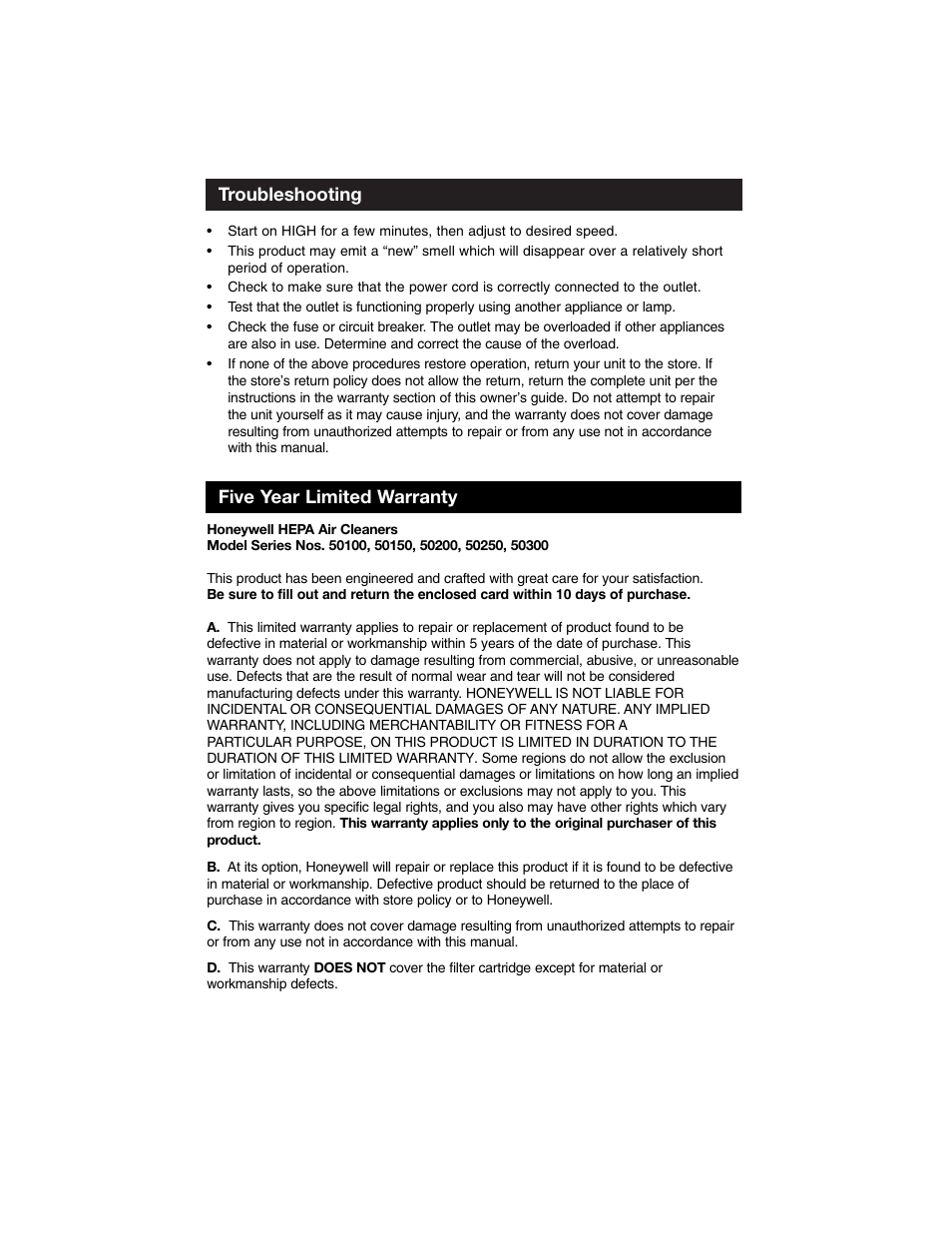 Troubleshooting

• Start on HIGH for a few minutes, then adjust to desired speed.
• This product may emit a “new” smell which will disappear over a relatively short period of operation.
• Check to make sure that the power cord is correctly connected to the outlet.
• Test that the outlet is functioning properly using another appliance or lamp.
• Check the fuse or circuit breaker. The outlet may be overloaded if other appliances are also in use. Determine and correct the cause of the overload.
• If none of the above procedures restore operation, return your unit to the store. If the store’s return policy does not allow the return, return the complete unit per the instructions in the warranty section of this owner’s guide. Do not attempt to repair the unit yourself as it may cause injury, and the warranty does not cover damage resulting from unauthorized attempts to repair or from any use not in accordance with this manual.

Five Year Limited Warranty

Honeywell HEPA Air Cleaners
Model Series Nos. 50100, 50150, 50200, 50250, 50300

This product has been engineered and crafted with great care for your satisfaction.
Be sure to fill out and return the enclosed card within 10 days of purchase.

A. This limited warranty applies to repair or replacement of product found to be defective in material or workmanship within 5 years of the date of purchase. This warranty does not apply to damage resulting from commercial, abusive, or unreasonable use. Defects that are the result of normal wear and tear will not be considered manufacturing defects under this warranty. HONEYWELL IS NOT LIABLE FOR INCIDENTAL OR CONSEQUENTIAL DAMAGES OF ANY NATURE. ANY IMPLIED WARRANTY, INCLUDING MERCHANTABILITY OR FITNESS FOR A PARTICULAR PURPOSE, ON THIS PRODUCT IS LIMITED IN DURATION TO THE DURATION OF THIS LIMITED WARRANTY. Some regions do not allow the exclusion or limitation of incidental or consequential damages or limitations on how long an implied warranty lasts, so the above limitations or exclusions may not apply to you. This warranty gives you specific legal rights, and you also may have other rights which vary from region to region. This warranty applies only to the original purchaser of this product.

B. At its option, Honeywell will repair or replace this product if it is found to be defective in material or workmanship. Defective product should be returned to the place of purchase in accordance with store policy or to Honeywell.

C. This warranty does not cover damage resulting from unauthorized attempts to repair or from any use not in accordance with this manual.

D. This warranty DOES NOT cover the filter cartridge except for material or workmanship defects.